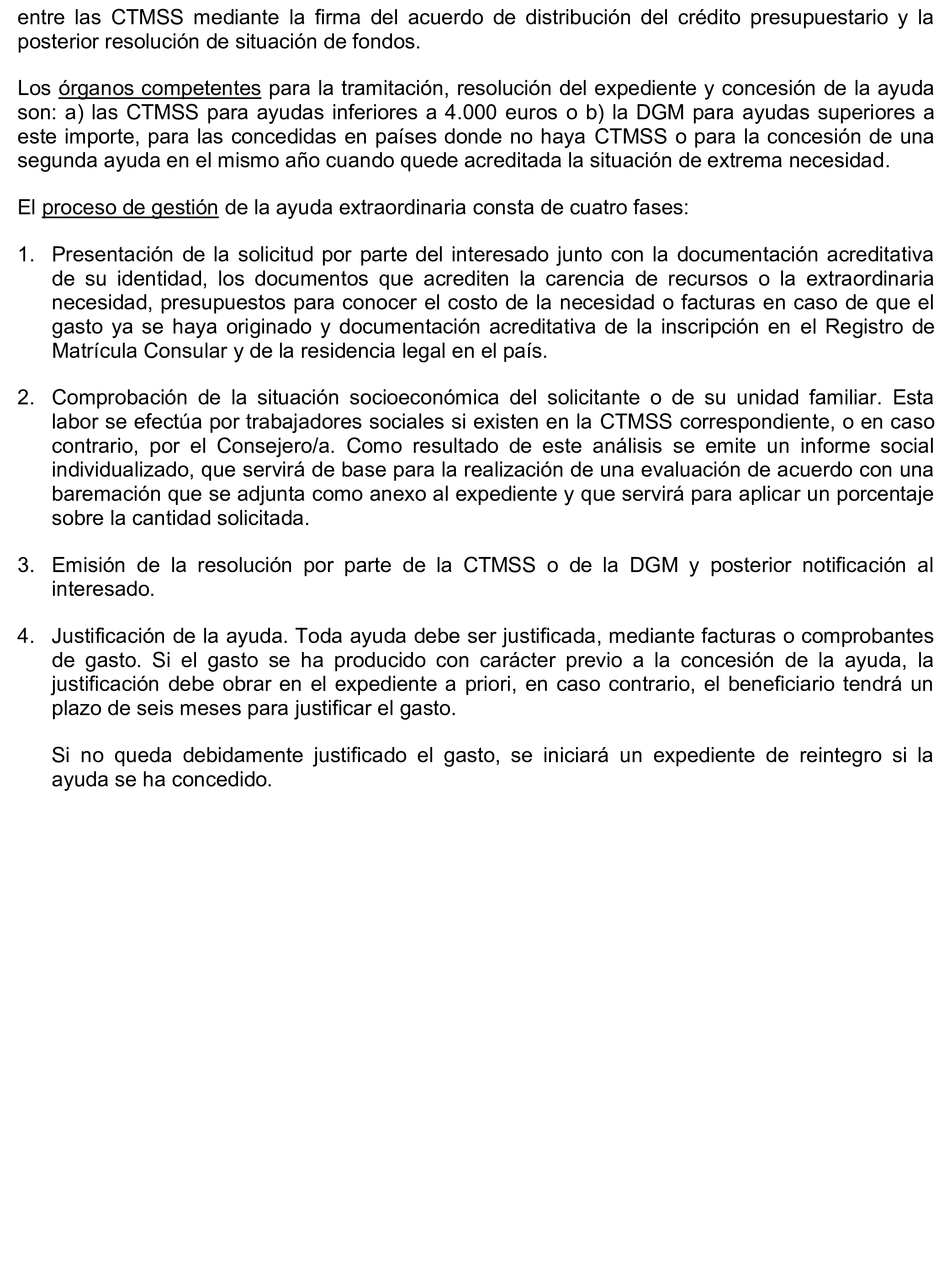 entre las CTMSS mediante la firma del acuerdo de distribución del crédito presupuestario y la posterior resolución de situación de fondos.

Los órganos competentes para la tramitación, resolución del expediente y concesión de la ayuda son: a) las CTMSS para ayudas inferiores a 4.000 euros o b) la DGM para ayudas superiores a este importe, para las concedidas en países donde no haya CTMSS o para la concesión de una segunda ayuda en el mismo año cuando quede acreditada la situación de extrema necesidad.

El proceso de gestión de la ayuda extraordinaria consta de cuatro fases:

1. Presentación de la solicitud por parte del interesado junto con la documentación acreditativa de su identidad, los documentos que acrediten la carencia de recursos o la extraordinaria necesidad, presupuestos para conocer el costo de la necesidad o facturas en caso de que el gasto ya se haya originado y documentación acreditativa de la inscripción en el Registro de Matrícula Consular y de la residencia legal en el país.

2. Comprobación de la situación socioeconómica del solicitante o de su unidad familiar. Esta labor se efectúa por trabajadores sociales si existen en la CTMSS correspondiente, o en caso contrario, por el Consejero/a. Como resultado de este análisis se emite un informe social individualizado, que servirá de base para la realización de una evaluación de acuerdo con una baremación que se adjunta como anexo al expediente y que servirá para aplicar un porcentaje sobre la cantidad solicitada.

3. Emisión de la resolución por parte de la CTMSS o de la DGM y posterior notificación al interesado.

4. Justificación de la ayuda. Toda ayuda debe ser justificada, mediante facturas o comprobantes de gasto. Si el gasto se ha producido con carácter previo a la concesión de la ayuda, la justificación debe obrar en el expediente a priori, en caso contrario, el beneficiario tendrá un plazo de seis meses para justificar el gasto.

Si no queda debidamente justificado el gasto, se iniciará un expediente de reintegro si la ayuda se ha concedido.